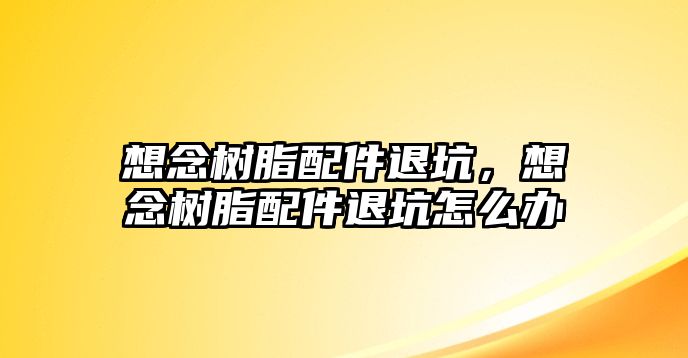 想念树脂配件退坑，想念树脂配件退坑怎么办